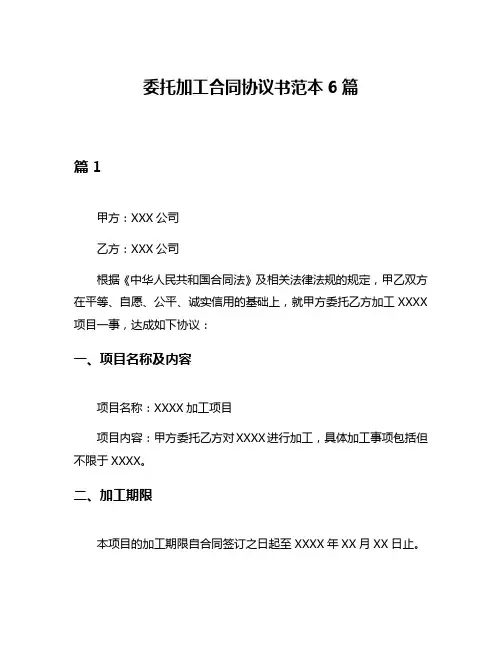 委托加工合同协议书范本 6 篇

篇 1

甲方：XXX 公司

乙方：XXX 公司

根据《中华人民共和国合同法》及相关法律法规的规定，甲乙双方在平等、自愿、公平、诚实信用的基础上，就甲方委托乙方加工 XXXX 项目一事，达成如下协议：

一、项目名称及内容

项目名称：XXXX 加工项目

项目内容：甲方委托乙方对 XXXX 进行加工，具体加工事项包括但不限于 XXXX。

二、加工期限

本项目的加工期限自合同签订之日起至 XXXX 年 XX 月 XX 日止。